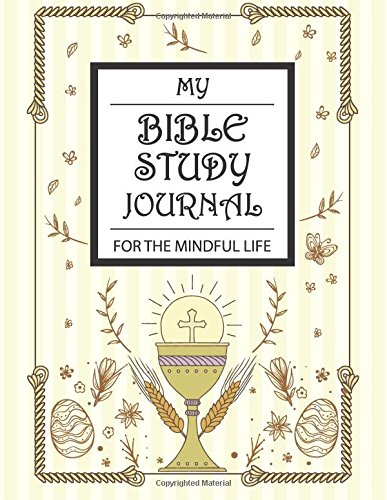 Copyrighted Material

MY

BIBLE STUDY JOURNAL

FOR THE MINDFUL LIFE

Copyrighted Material